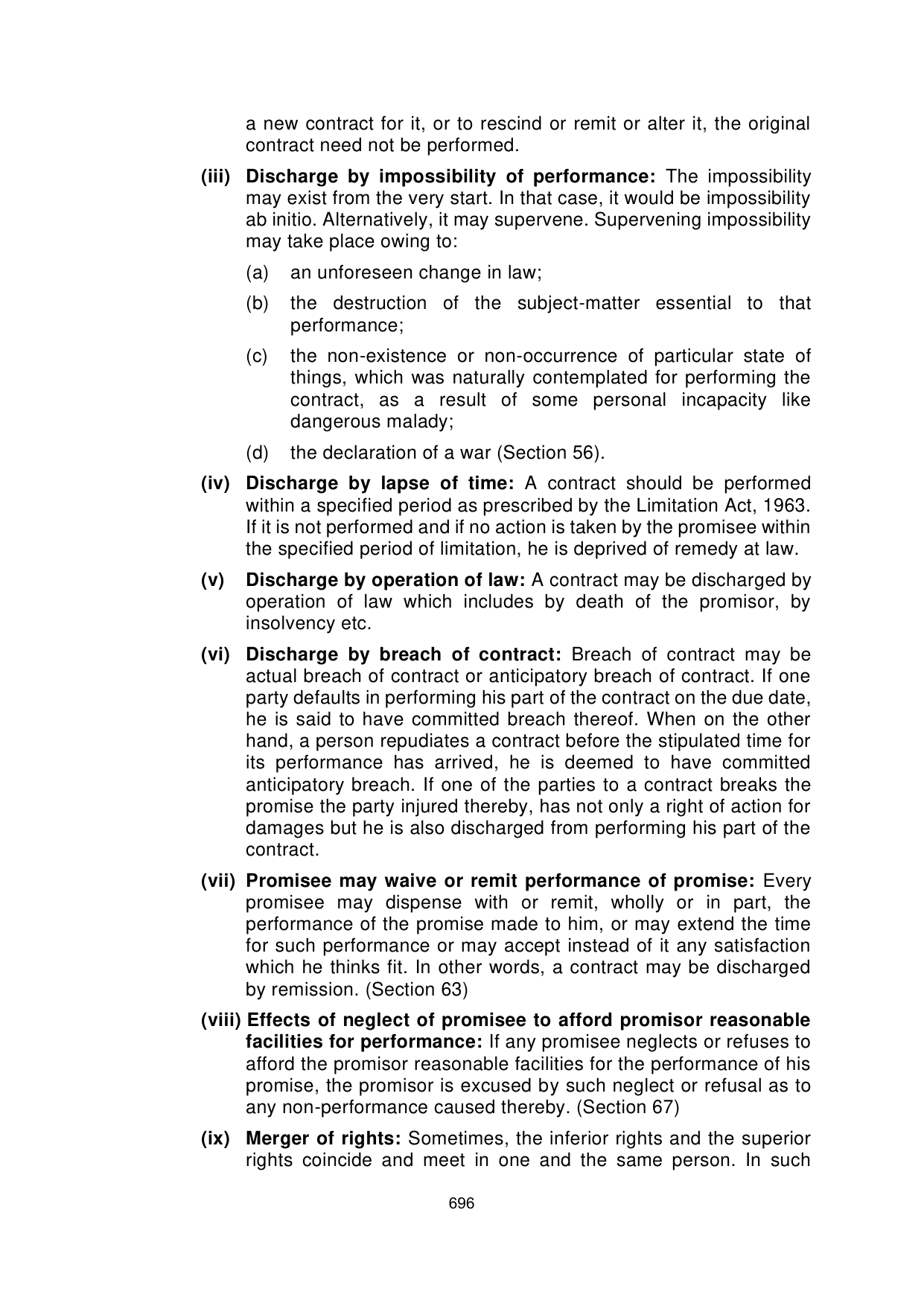 a new contract for it, or to rescind or remit or alter it, the original contract need not be performed.

(iii) Discharge by impossibility of performance: The impossibility may exist from the very start. In that case, it would be impossibility ab initio. Alternatively, it may supervene. Supervening impossibility may take place owing to:

(a) an unforeseen change in law;

(b) the destruction of the subject-matter essential to that performance;

(c) the non-existence or non-occurrence of particular state of things, which was naturally contemplated for performing the contract, as a result of some personal incapacity like dangerous malady;

(d) the declaration of a war (Section 56).

(iv) Discharge by lapse of time: A contract should be performed within a specified period as prescribed by the Limitation Act, 1963. If it is not performed and if no action is taken by the promisee within the specified period of limitation, he is deprived of remedy at law.

(v) Discharge by operation of law: A contract may be discharged by operation of law which includes by death of the promisor, by insolvency etc.

(vi) Discharge by breach of contract: Breach of contract may be actual breach of contract or anticipatory breach of contract. If one party defaults in performing his part of the contract on the due date, he is said to have committed breach thereof. When on the other hand, a person repudiates a contract before the stipulated time for its performance has arrived, he is deemed to have committed anticipatory breach. If one of the parties to a contract breaks the promise the party injured thereby, has not only a right of action for damages but he is also discharged from performing his part of the contract.

(vii) Promisee may waive or remit performance of promise: Every promisee may dispense with or remit, wholly or in part, the performance of the promise made to him, or may extend the time for such performance or may accept instead of it any satisfaction which he thinks fit. In other words, a contract may be discharged by remission. (Section 63)

(viii) Effects of neglect of promisee to afford promisor reasonable facilities for performance: If any promisee neglects or refuses to afford the promisor reasonable facilities for the performance of his promise, the promisor is excused by such neglect or refusal as to any non-performance caused thereby. (Section 67)

(ix) Merger of rights: Sometimes, the inferior rights and the superior rights coincide and meet in one and the same person. In such

696